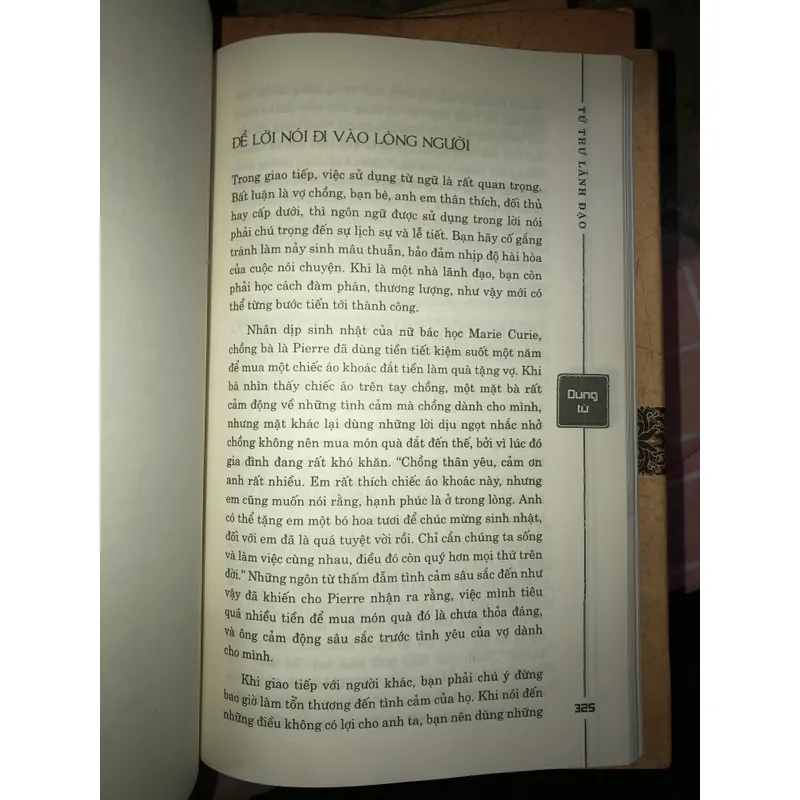 TỨ THƯ LÃNH ĐẠO

ĐỂ LỜI NÓI ĐI VÀO LÒNG NGƯỜI

Trong giao tiếp, việc sử dụng từ ngữ là rất quan trọng. Bất luận là vợ chồng, bạn bè, anh em thân thích, đối thủ hay cấp dưới, thì ngôn ngữ được sử dụng trong lời nói phải chú trọng đến sự lịch sự và lễ tiết. Bạn hãy cố gắng tránh làm nảy sinh mâu thuẫn, bảo đảm nhịp độ hài hòa của cuộc nói chuyện. Khi là một nhà lãnh đạo, bạn còn phải học cách đàm phán, thương lượng, như vậy mới có thể từng bước tiến tới thành công.

Nhân dịp sinh nhật của nữ bác học Marie Curie, chồng bà là Pierre đã dùng tiền tiết kiệm suốt một năm để mua một chiếc áo khoác đắt tiền làm quà tặng vợ. Khi bà nhìn thấy chiếc áo trên tay chồng, một mặt bà rất cảm động về những tình cảm mà chồng dành cho mình, nhưng mặt khác lại dùng những lời dịu ngọt nhắc nhở chồng không nên mua món quà đắt đến thế, bởi vì lúc đó gia đình đang rất khó khăn. "Chồng thân yêu, cảm ơn anh rất nhiều. Em rất thích chiếc áo khoác này, nhưng em cũng muốn nói rằng, hạnh phúc là ở trong lòng. Anh có thể tặng em một bó hoa tươi để chúc mừng sinh nhật, đối với em đã là quá tuyệt vời rồi. Chỉ cần chúng ta sống và làm việc cùng nhau, điều đó còn quý hơn mọi thứ trên đời." Những ngôn từ thấm đẫm tình cảm sâu sắc đến như vậy đã khiến cho Pierre nhận ra rằng, việc mình tiêu quá nhiều tiền để mua món quà đó là chưa thỏa đáng, và ông cảm động sâu sắc trước tình yêu của vợ dành cho mình.

Khi giao tiếp với người khác, bạn phải chú ý đừng bao giờ làm tổn thương đến tình cảm của họ. Khi nói đến những điều không có lợi cho anh ta, bạn nên dùng những

Dụng từ

325